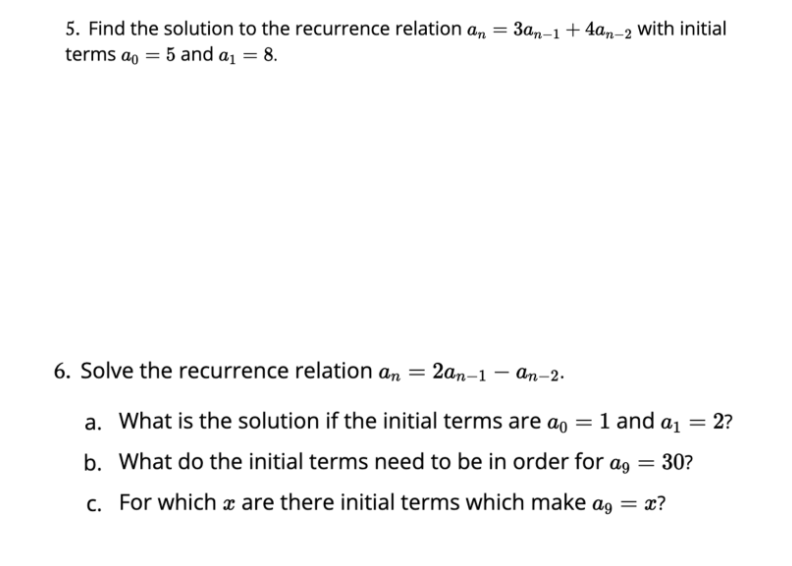 5. Find the solution to the recurrence relation $a_n = 3a_{n-1} + 4a_{n-2}$ with initial terms $a_0 = 5$ and $a_1 = 8$.

6. Solve the recurrence relation $a_n = 2a_{n-1} - a_{n-2}$.

a. What is the solution if the initial terms are $a_0 = 1$ and $a_1 = 2$?

b. What do the initial terms need to be in order for $a_9 = 30$?

c. For which $x$ are there initial terms which make $a_9 = x$?